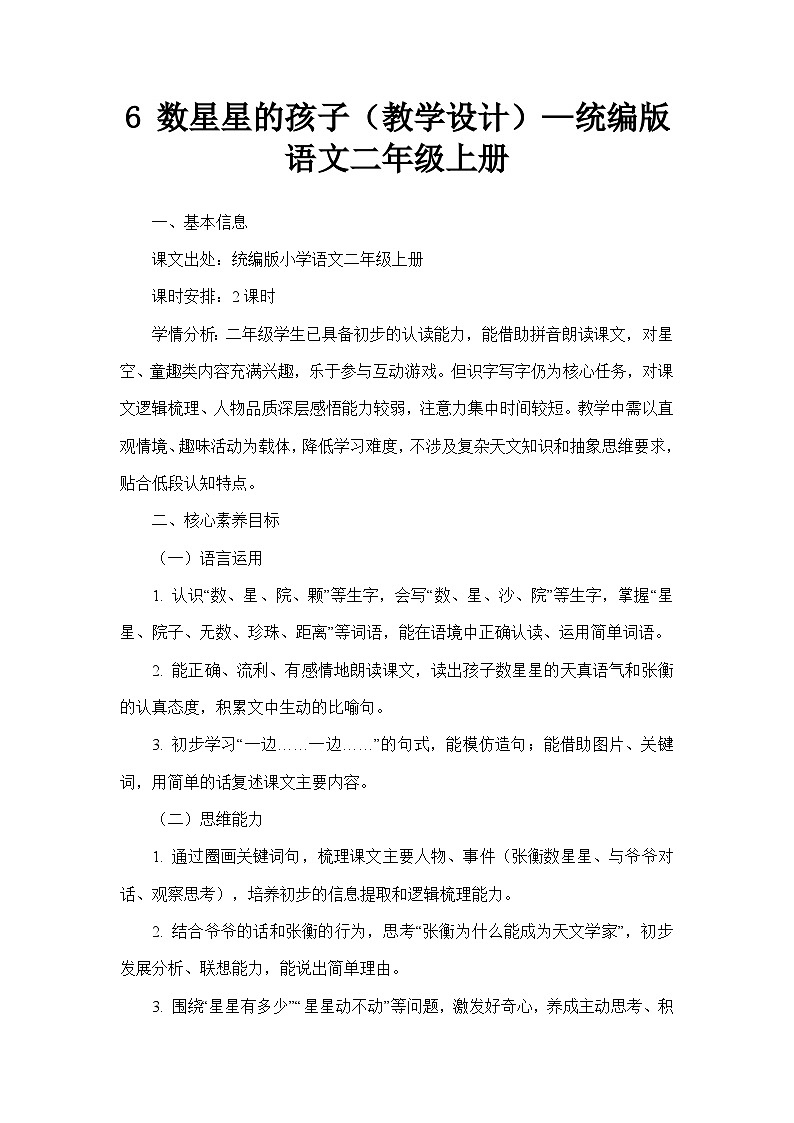 6 数星星的孩子（教学设计）—统编版语文二年级上册

一、基本信息

课文出处：统编版小学语文二年级上册

课时安排：2 课时

学情分析：二年级学生已具备初步的认读能力，能借助拼音朗读课文，对星空、童趣类内容充满兴趣，乐于参与互动游戏。但识字写字仍为核心任务，对课文逻辑梳理、人物品质深层感悟能力较弱，注意力集中时间较短。教学中需以直观情境、趣味活动为载体，降低学习难度，不涉及复杂天文知识和抽象思维要求，贴合低段认知特点。

二、核心素养目标

（一）语言运用

1. 认识“数、星、院、颗”等生字，会写“数、星、沙、院”等生字，掌握“星星、院子、无数、珍珠、距离”等词语，能在语境中正确认读、运用简单词语。

2. 能正确、流利、有感情地朗读课文，读出孩子数星星的天真语气和张衡的认真态度，积累文中生动的比喻句。

3. 初步学习“一边……一边……”的句式，能模仿造句；能借助图片、关键词，用简单的话复述课文主要内容。

（二）思维能力

1. 通过圈画关键词句，梳理课文主要人物、事件（张衡数星星、与爷爷对话、观察思考），培养初步的信息提取和逻辑梳理能力。

2. 结合爷爷的话和张衡的行为，思考“张衡为什么能成为天文学家”，初步发展分析、联想能力，能说出简单理由。

3. 围绕“星星有多少”“星星动不动”等问题，激发好奇心，养成主动思考、积